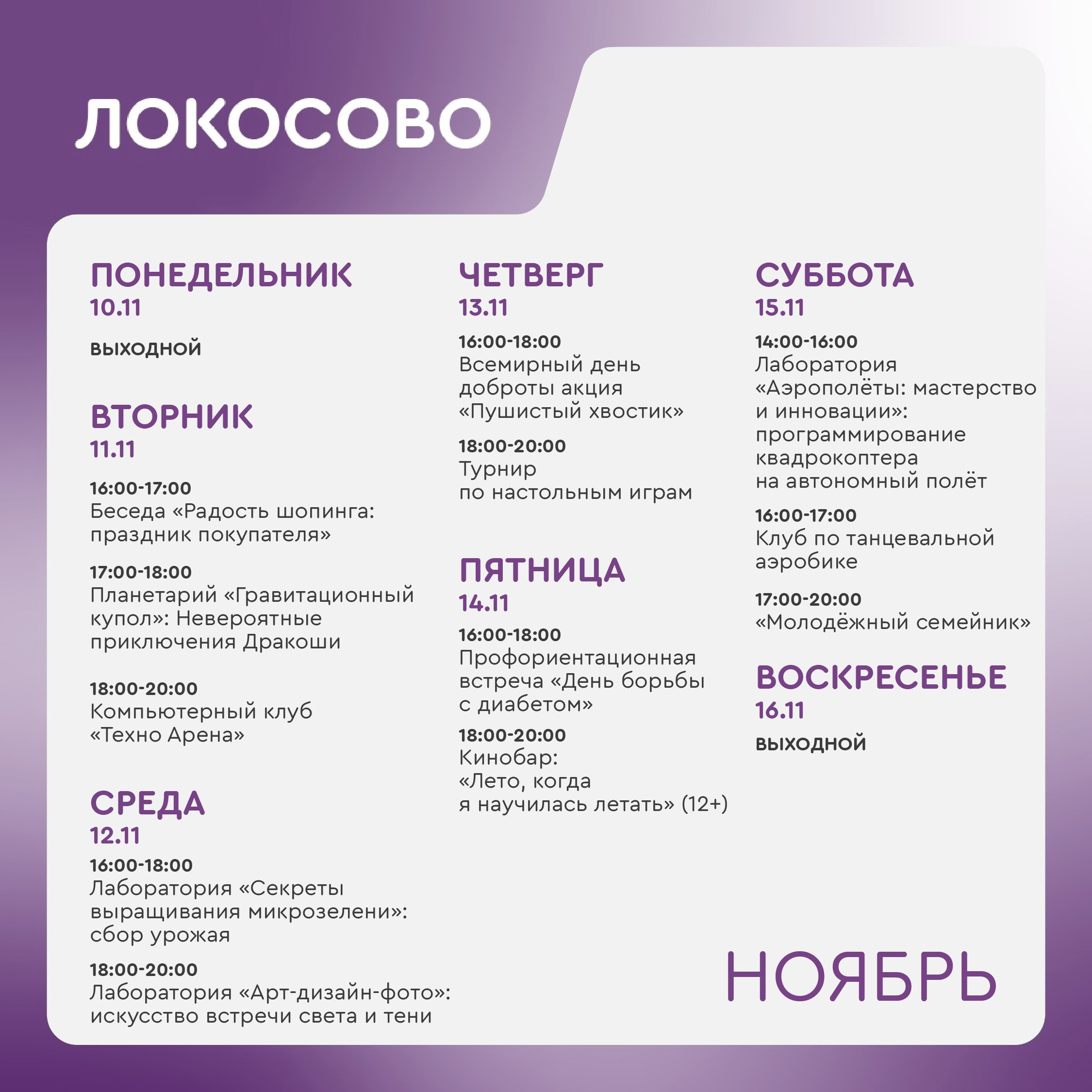 ЛОКОСОВО

ПОНЕДЕЛЬНИК
10.11

ВЫХОДНОЙ

ВТОРНИК
11.11

16:00-17:00
Беседа «Радость шопинга: праздник покупателя»

17:00-18:00
Планетарий «Гравитационный купол»: Невероятные приключения Дракоши

18:00-20:00
Компьютерный клуб «Техно Арена»

СРЕДА
12.11

16:00-18:00
Лаборатория «Секреты выращивания микрозелени»: сбор урожая

18:00-20:00
Лаборатория «Арт-дизайн-фото»: искусство встречи света и тени

ЧЕТВЕРГ
13.11

16:00-18:00
Всемирный день доброты акция «Пушистый хвостик»

18:00-20:00
Турнир по настольным играм

ПЯТНИЦА
14.11

16:00-18:00
Профориентационная встреча «День борьбы с диабетом»

18:00-20:00
Кинобар: «Лето, когда я научилась летать» (12+)

СУББОТА
15.11

14:00-16:00
Лаборатория «Аэрополёты: мастерство и инновации»: программирование квадрокоптера на автономный полёт

16:00-17:00
Клуб по танцевальной аэробике

17:00-20:00
«Молодёжный семейник»

ВОСКРЕСЕНЬЕ
16.11

ВЫХОДНОЙ

НОЯБРЬ